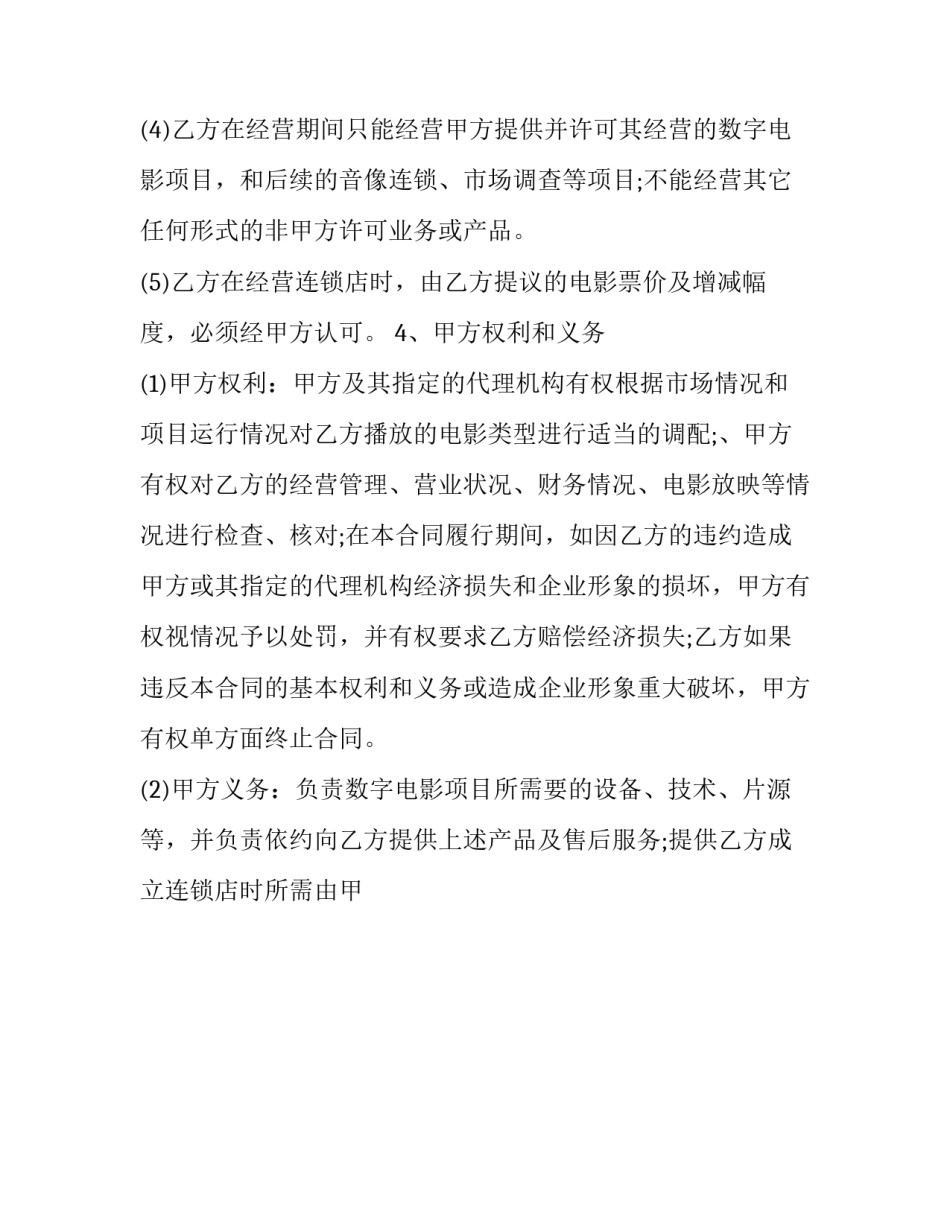 (4)乙方在经营期间只能经营甲方提供并许可其经营的数字电影项目，和后续的音像连锁、市场调查等项目;不能经营其它任何形式的非甲方许可业务或产品。

(5)乙方在经营连锁店时，由乙方提议的电影票价及增减幅度，必须经甲方认可。 4、甲方权利和义务

(1)甲方权利：甲方及其指定的代理机构有权根据市场情况和项目运行情况对乙方播放的电影类型进行适当的调配;、甲方有权对乙方的经营管理、营业状况、财务情况、电影放映等情况进行检查、核对;在本合同履行期间，如因乙方的违约造成甲方或其指定的代理机构经济损失和企业形象的损坏，甲方有权视情况予以处罚，并有权要求乙方赔偿经济损失;乙方如果违反本合同的基本权利和义务或造成企业形象重大破坏，甲方有权单方面终止合同。

(2)甲方义务：负责数字电影项目所需要的设备、技术、片源等，并负责依约向乙方提供上述产品及售后服务;提供乙方成立连锁店时所需由甲